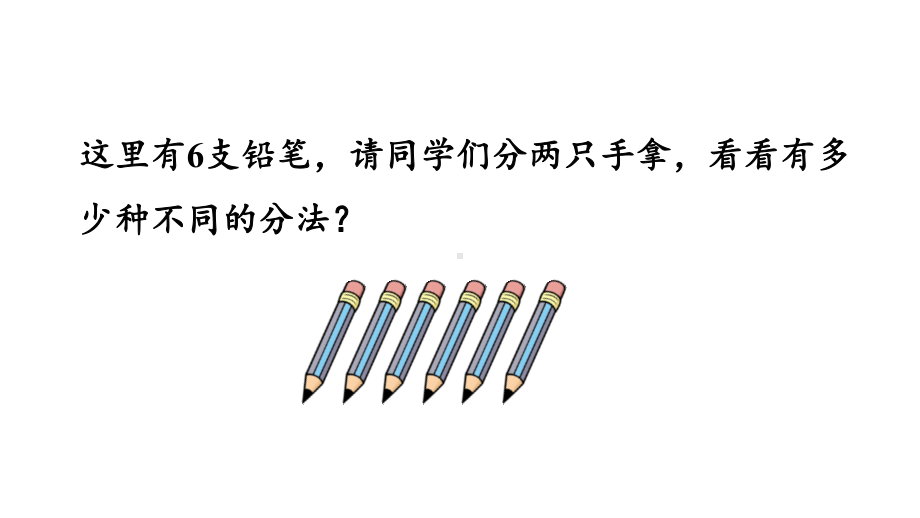 这里有6支铅笔，请同学们分两只手拿，看看有多少种不同的分法？